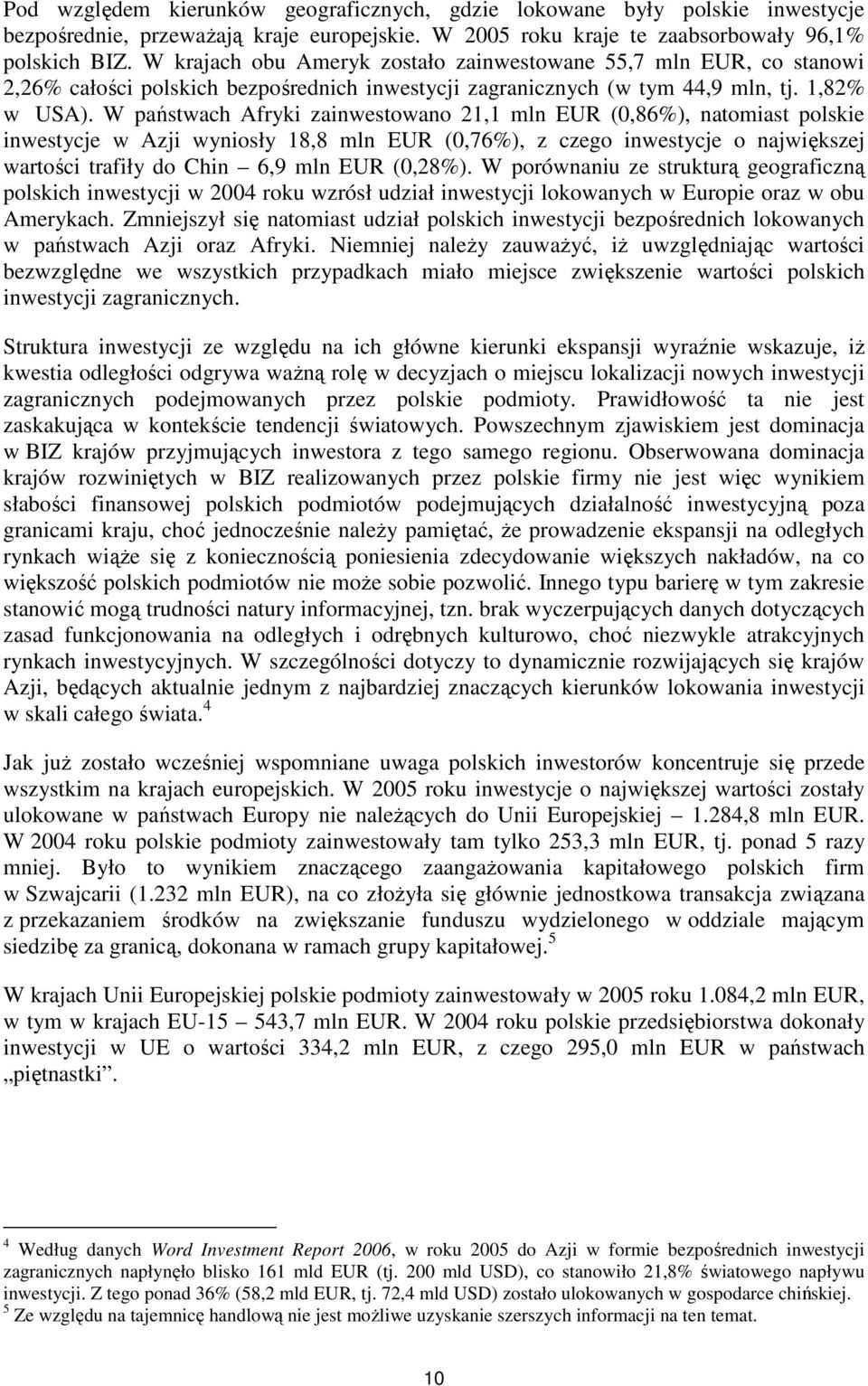 Pod względem kierunków geograficznych, gdzie lokowane były polskie inwestycje bezpośrednie, przeważają kraje europejskie. W 2005 roku kraje te zaabsorbowały 96,1% polskich BIZ. W krajach obu Ameryk zostało zainwestowane 55,7 mln EUR, co stanowi 2,26% całości polskich bezpośrednich inwestycji zagranicznych (w tym 44,9 mln, tj. 1,82% w USA). W państwach Afryki zainwestowano 21,1 mln EUR (0,86%), natomiast polskie inwestycje w Azji wyniosły 18,8 mln EUR (0,76%), z czego inwestycje o największej wartości trafiły do Chin – 6,9 mln EUR (0,28%). W porównaniu ze strukturą geograficzną polskich inwestycji w 2004 roku wzrósł udział inwestycji lokowanych w Europie oraz w obu Amerykach. Zmniejszył się natomiast udział polskich inwestycji bezpośrednich lokowanych w państwach Azji oraz Afryki. Niemniej należy zauważyć, iż uwzględniając wartości bezwzględne we wszystkich przypadkach miało miejsce zwiększenie wartości polskich inwestycji zagranicznych.

Struktura inwestycji ze względu na ich główne kierunki ekspansji wyraźnie wskazuje, iż kwestia odległości odgrywa ważną rolę w decyzjach o miejscu lokalizacji nowych inwestycji zagranicznych podejmowanych przez polskie podmioty. Prawidłowość ta nie jest zaskakująca w kontekście tendencji światowych. Powszechnym zjawiskiem jest dominacja w BIZ krajów przyjmujących inwestora z tego samego regionu. Obserwowana dominacja krajów rozwiniętych w BIZ realizowanych przez polskie firmy nie jest więc wynikiem słabości finansowej polskich podmiotów podejmujących działalność inwestycyjną poza granicami kraju, choć jednocześnie należy pamiętać, że prowadzenie ekspansji na odległych rynkach wiąże się z koniecznością poniesienia zdecydowanie większych nakładów, na co większość polskich podmiotów nie może sobie pozwolić. Innego typu barierę w tym zakresie stanowić mogą trudności natury informacyjnej, tzn. brak wyczerpujących danych dotyczących zasad funkcjonowania na odległych i odrębnych kulturowo, choć niezwykle atrakcyjnych rynkach inwestycyjnych. W szczególności dotyczy to dynamicznie rozwijających się krajów Azji, będących aktualnie jednym z najbardziej znaczących kierunków lokowania inwestycji w skali całego świata.$^4$

Jak już zostało wcześniej wspomniane uwaga polskich inwestorów koncentruje się przede wszystkim na krajach europejskich. W 2005 roku inwestycje o największej wartości zostały ulokowane w państwach Europy nie należących do Unii Europejskiej – 1.284,8 mln EUR. W 2004 roku polskie podmioty zainwestowały tam tylko 253,3 mln EUR, tj. ponad 5 razy mniej. Było to wynikiem znaczącego zaangażowania kapitałowego polskich firm w Szwajcarii (1.232 mln EUR), na co złożyła się głównie jednostkowa transakcja związana z przekazaniem środków na zwiększanie funduszu wydzielonego w oddziale mającym siedzibę za granicą, dokonana w ramach grupy kapitałowej.$^5$

W krajach Unii Europejskiej polskie podmioty zainwestowały w 2005 roku 1.084,2 mln EUR, w tym w krajach EU-15 – 543,7 mln EUR. W 2004 roku polskie przedsiębiorstwa dokonały inwestycji w UE o wartości 334,2 mln EUR, z czego 295,0 mln EUR w państwach „piętnastki”.

$^4$ Według danych Word Investment Report 2006, w roku 2005 do Azji w formie bezpośrednich inwestycji zagranicznych napłynęło blisko 161 mld EUR (tj. 200 mld USD), co stanowiło 21,8% światowego napływu inwestycji. Z tego ponad 36% (58,2 mld EUR, tj. 72,4 mld USD) zostało ulokowanych w gospodarce chińskiej.
$^5$ Ze względu na tajemnicę handlową nie jest możliwe uzyskanie szerszych informacji na ten temat.

10